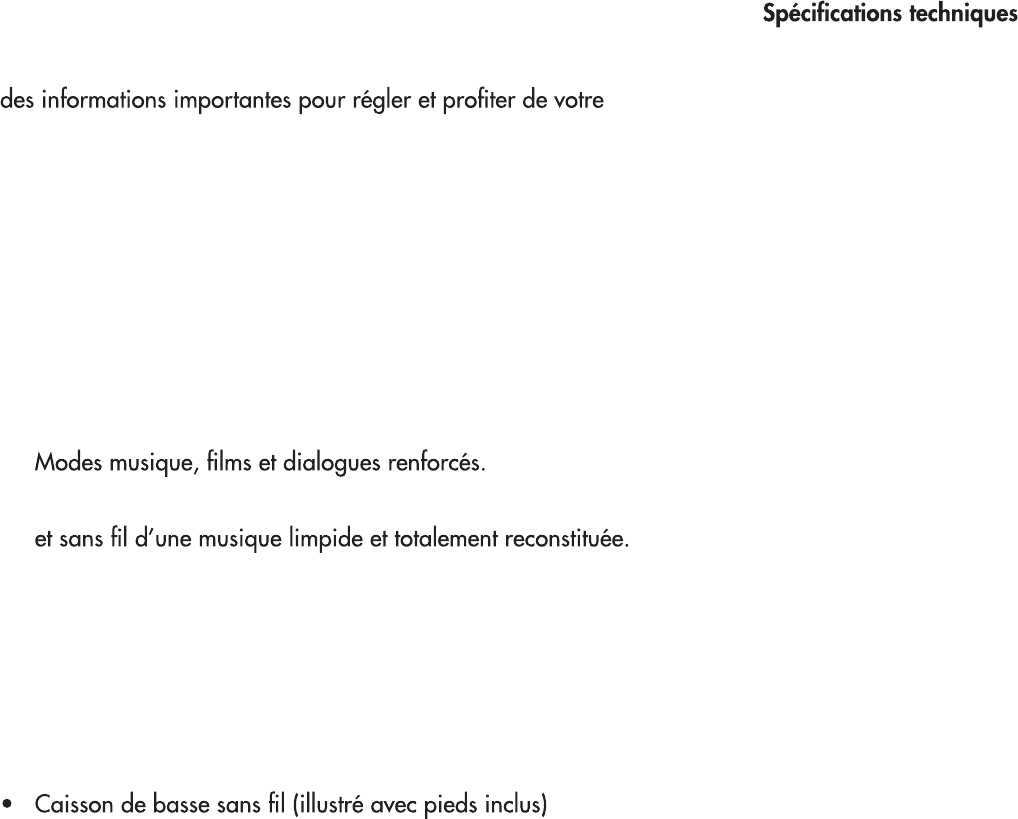 Spécifications techniques

des informations importantes pour régler et profiter de votre

Modes musique, films et dialogues renforcés.

et sans fil d'une musique limpide et totalement reconstituée.

• Caisson de basse sans fil (illustré avec pieds inclus)